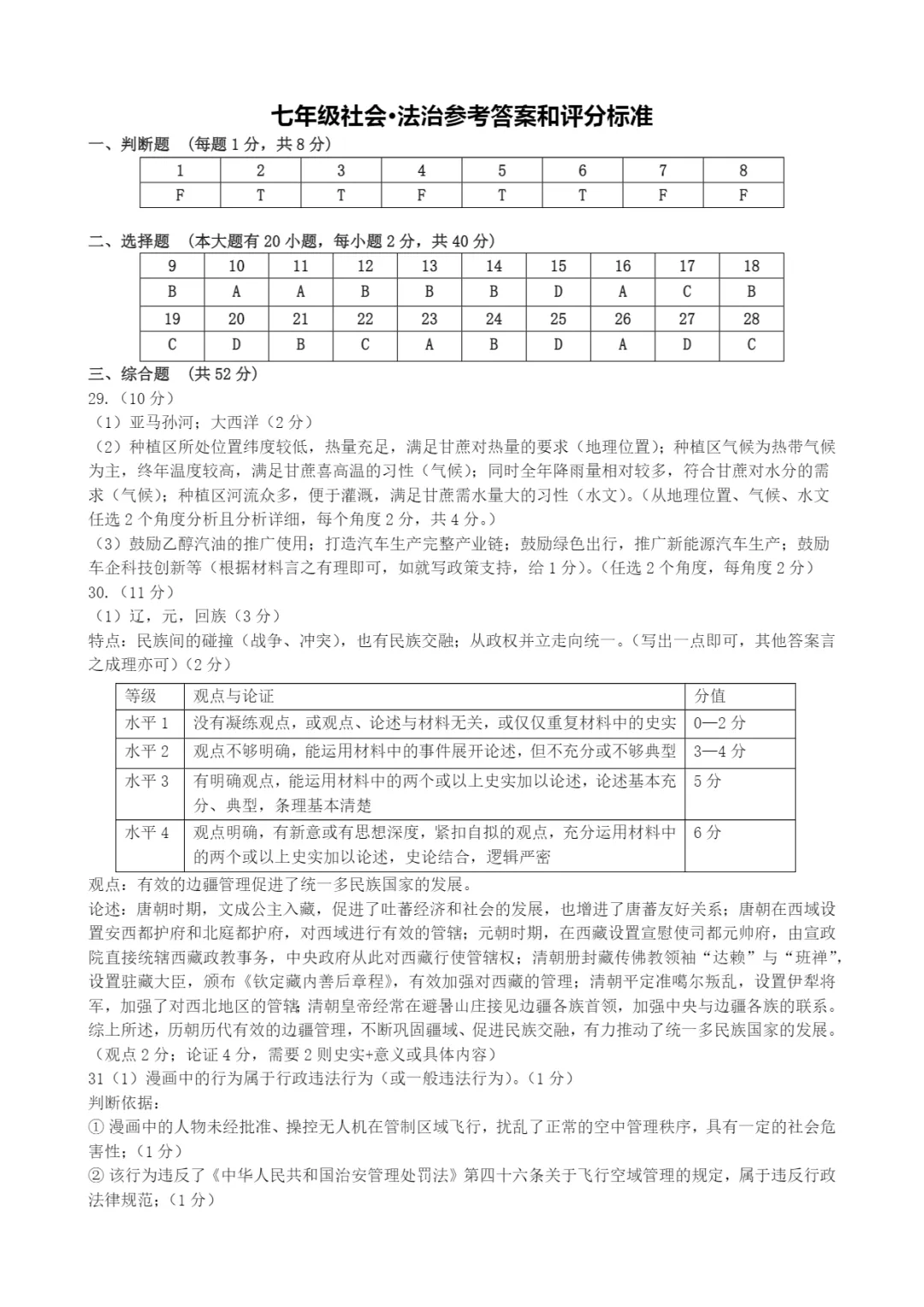 七年级社会•法治参考答案和评分标准

一、判断题 （每题1分，共8分）

| 1 | 2 | 3 | 4 | 5 | 6 | 7 | 8 |
|---|---|---|---|---|---|---|---|
| F | T | T | F | T | T | F | F |

二、选择题 （本大题有20小题，每小题2分，共40分）

| 9 | 10 | 11 | 12 | 13 | 14 | 15 | 16 | 17 | 18 |
|---|---|---|---|---|---|---|---|---|---|
| B | A | A | B | B | B | D | A | C | B |
| 19 | 20 | 21 | 22 | 23 | 24 | 25 | 26 | 27 | 28 |
| C | D | B | C | A | B | D | A | D | C |

三、综合题 （共52分）

29.（10分）

（1）亚马孙河；大西洋（2分）

（2）种植区所处位置纬度较低，热量充足，满足甘蔗对热量的要求（地理位置）；种植区气候为热带气候为主，终年温度较高，满足甘蔗喜高温的习性（气候）；同时全年降雨量相对较多，符合甘蔗对水分的需求（气候）；种植区河流众多，便于灌溉，满足甘蔗需水量大的习性（水文）。（从地理位置、气候、水文任选2个角度分析且分析详细，每个角度2分，共4分。）

（3）鼓励乙醇汽油的推广使用；打造汽车生产完整产业链；鼓励绿色出行，推广新能源汽车生产；鼓励车企科技创新等（根据材料言之有理即可，如就写政策支持，给1分）。（任选2个角度，每角度2分）

30.（11分）

（1）辽，元，回族（3分）

特点：民族间的碰撞（战争、冲突），也有民族交融；从政权并立走向统一。（写出一点即可，其他答案言之成理亦可）（2分）

| 等级 | 观点与论证 | 分值 |
|---|---|---|
| 水平1 | 没有凝练观点，或观点、论述与材料无关，或仅仅重复材料中的史实 | 0—2分 |
| 水平2 | 观点不够明确，能运用材料中的事件展开论述，但不充分或不够典型 | 3—4分 |
| 水平3 | 有明确观点，能运用材料中的两个或以上史实加以论述，论述基本充分、典型，条理基本清楚 | 5分 |
| 水平4 | 观点明确，有新意或有思想深度，紧扣自拟的观点，充分运用材料中的两个或以上史实加以论述，史论结合，逻辑严密 | 6分 |

观点：有效的边疆管理促进了统一多民族国家的发展。

论述：唐朝时期，文成公主入藏，促进了吐蕃经济和社会的发展，也增进了唐蕃友好关系；唐朝在西域设置安西都护府和北庭都护府，对西域进行有效的管辖；元朝时期，在西藏设置宣慰使司都元帅府，由宣政院直接统辖西藏政教事务，中央政府从此对西藏行使管辖权；清朝册封藏传佛教领袖“达赖”与“班禅”，设置驻藏大臣，颁布《钦定藏内善后章程》，有效加强对西藏的管理；清朝平定准噶尔叛乱，设置伊犁将军，加强了对西北地区的管辖；清朝皇帝经常在避暑山庄接见边疆各族首领，加强中央与边疆各族的联系。综上所述，历朝历代有效的边疆管理，不断巩固疆域、促进民族交融，有力推动了统一多民族国家的发展。（观点2分；论证4分，需要2则史实+意义或具体内容）

31（1）漫画中的行为属于行政违法行为（或一般违法行为）。（1分）

判断依据：

①漫画中的人物未经批准、操控无人机在管制区域飞行，扰乱了正常的空中管理秩序，具有一定的社会危害性；（1分）

②该行为违反了《中华人民共和国治安管理处罚法》第四十六条关于飞行空域管理的规定，属于违反行政法律规范；（1分）